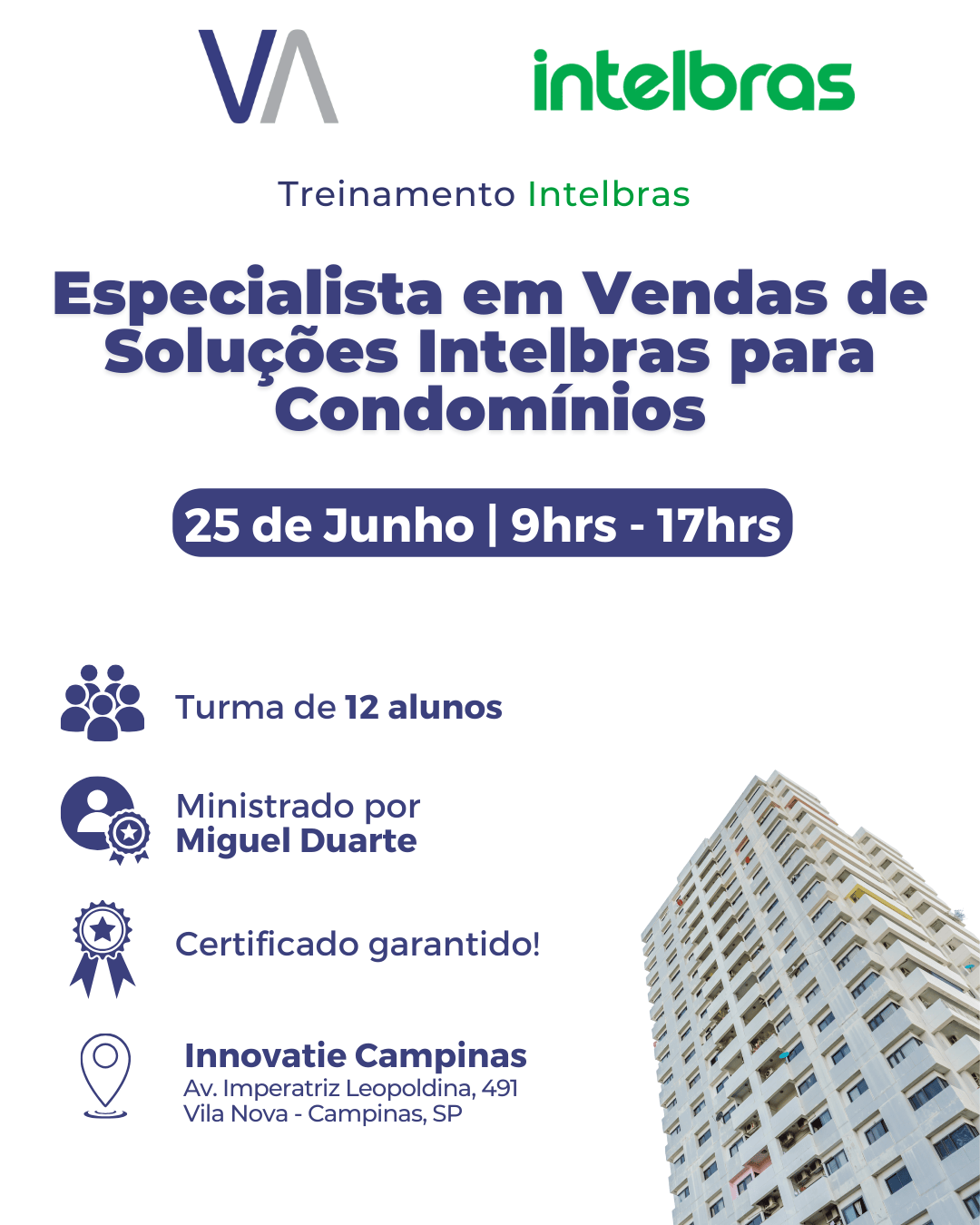 VA

intelbras

Treinamento Intelbras

Especialista em Vendas de Soluções Intelbras para Condomínios

25 de Junho | 9hrs - 17hrs

Turma de 12 alunos

Ministrado por
Miguel Duarte

Certificado garantido!

Innovatie Campinas
Av. Imperatriz Leopoldina, 491
Vila Nova - Campinas, SP